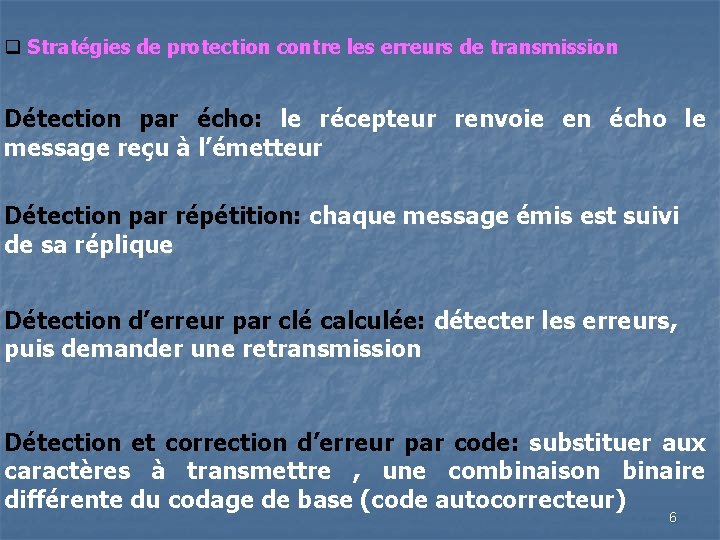 ❑ Stratégies de protection contre les erreurs de transmission

Détection par écho: le récepteur renvoie en écho le message reçu à l’émetteur

Détection par répétition: chaque message émis est suivi de sa réplique

Détection d’erreur par clé calculée: détecter les erreurs, puis demander une retransmission

Détection et correction d’erreur par code: substituer aux caractères à transmettre , une combinaison binaire différente du codage de base (code autocorrecteur)

6